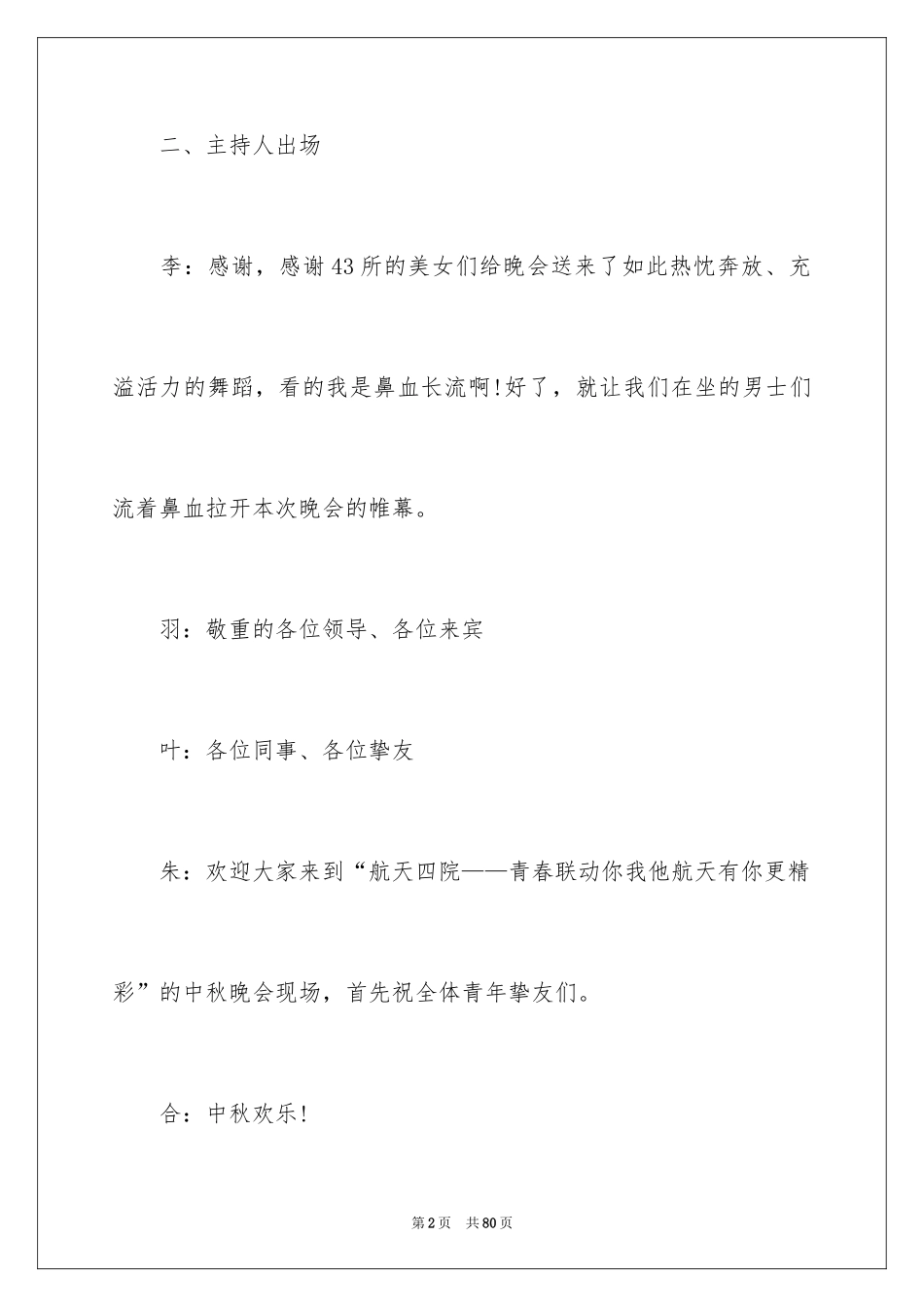 二、主持人出场

李：感谢，感谢43所的美女们给晚会送来了如此热忱奔放、充溢活力的舞蹈，看的我是鼻血长流啊!好了，就让我们在坐的男士们流着鼻血拉开本次晚会的帷幕。

羽：敬重的各位领导、各位来宾

叶：各位同事、各位挚友

朱：欢迎大家来到“航天四院——青春联动你我他航天有你更精彩”的中秋晚会现场，首先祝全体青年挚友们。

合：中秋欢乐!

第2页 共80页